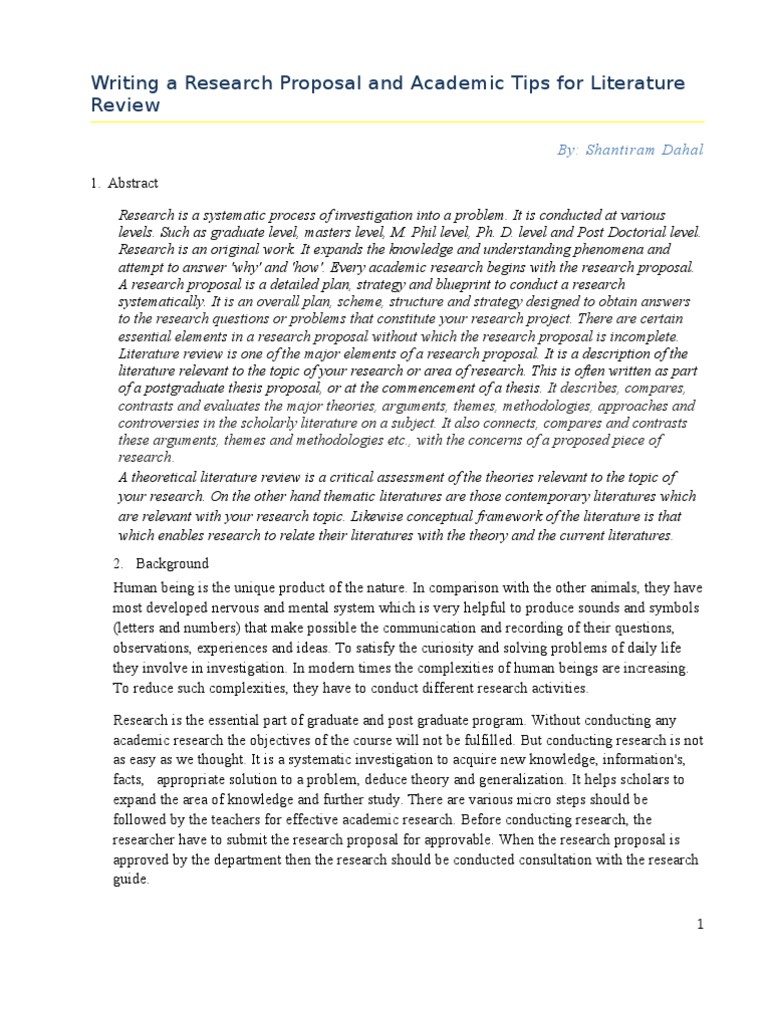 Writing a Research Proposal and Academic Tips for Literature Review

By: Shantiram Dahal

1. Abstract

Research is a systematic process of investigation into a problem. It is conducted at various levels. Such as graduate level, masters level, M. Phil level, Ph. D. level and Post Doctorial level. Research is an original work. It expands the knowledge and understanding phenomena and attempt to answer 'why' and 'how'. Every academic research begins with the research proposal. A research proposal is a detailed plan, strategy and blueprint to conduct a research systematically. It is an overall plan, scheme, structure and strategy designed to obtain answers to the research questions or problems that constitute your research project. There are certain essential elements in a research proposal without which the research proposal is incomplete. Literature review is one of the major elements of a research proposal. It is a description of the literature relevant to the topic of your research or area of research. This is often written as part of a postgraduate thesis proposal, or at the commencement of a thesis. It describes, compares, contrasts and evaluates the major theories, arguments, themes, methodologies, approaches and controversies in the scholarly literature on a subject. It also connects, compares and contrasts these arguments, themes and methodologies etc., with the concerns of a proposed piece of research.

A theoretical literature review is a critical assessment of the theories relevant to the topic of your research. On the other hand thematic literatures are those contemporary literatures which are relevant with your research topic. Likewise conceptual framework of the literature is that which enables research to relate their literatures with the theory and the current literatures.

2. Background

Human being is the unique product of the nature. In comparison with the other animals, they have most developed nervous and mental system which is very helpful to produce sounds and symbols (letters and numbers) that make possible the communication and recording of their questions, observations, experiences and ideas. To satisfy the curiosity and solving problems of daily life they involve in investigation. In modern times the complexities of human beings are increasing. To reduce such complexities, they have to conduct different research activities.

Research is the essential part of graduate and post graduate program. Without conducting any academic research the objectives of the course will not be fulfilled. But conducting research is not as easy as we thought. It is a systematic investigation to acquire new knowledge, information's, facts, appropriate solution to a problem, deduce theory and generalization. It helps scholars to expand the area of knowledge and further study. There are various micro steps should be followed by the teachers for effective academic research. Before conducting research, the researcher have to submit the research proposal for approvable. When the research proposal is approved by the department then the research should be conducted consultation with the research guide.

1